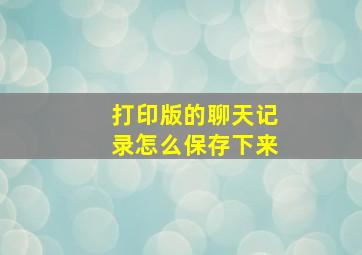 打印版的聊天记录怎么保存下来